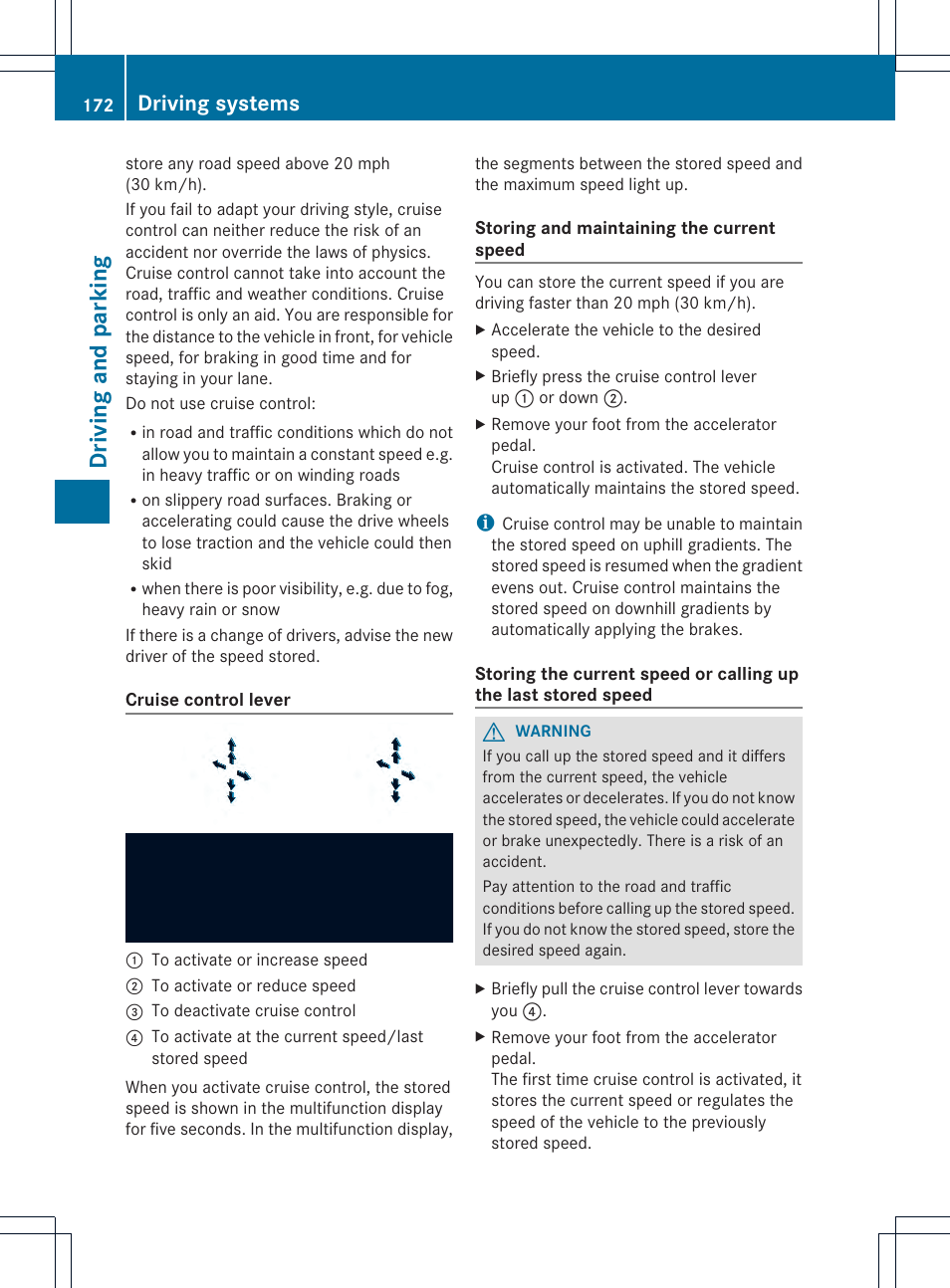 172 Driving systems

Driving and parking

store any road speed above 20 mph (30 km/h).

If you fail to adapt your driving style, cruise control can neither reduce the risk of an accident nor override the laws of physics. Cruise control cannot take into account the road, traffic and weather conditions. Cruise control is only an aid. You are responsible for the distance to the vehicle in front, for vehicle speed, for braking in good time and for staying in your lane.

Do not use cruise control:

• in road and traffic conditions which do not allow you to maintain a constant speed e.g. in heavy traffic or on winding roads
• on slippery road surfaces. Braking or accelerating could cause the drive wheels to lose traction and the vehicle could then skid
• when there is poor visibility, e.g. due to fog, heavy rain or snow

If there is a change of drivers, advise the new driver of the speed stored.

Cruise control lever

① To activate or increase speed
② To activate or reduce speed
③ To deactivate cruise control
④ To activate at the current speed/last stored speed

When you activate cruise control, the stored speed is shown in the multifunction display for five seconds. In the multifunction display, the segments between the stored speed and the maximum speed light up.

Storing and maintaining the current speed

You can store the current speed if you are driving faster than 20 mph (30 km/h).

▶ Accelerate the vehicle to the desired speed.
▶ Briefly press the cruise control lever up ① or down ②.
▶ Remove your foot from the accelerator pedal.
Cruise control is activated. The vehicle automatically maintains the stored speed.

i Cruise control may be unable to maintain the stored speed on uphill gradients. The stored speed is resumed when the gradient evens out. Cruise control maintains the stored speed on downhill gradients by automatically applying the brakes.

Storing the current speed or calling up the last stored speed

⚠ WARNING
If you call up the stored speed and it differs from the current speed, the vehicle accelerates or decelerates. If you do not know the stored speed, the vehicle could accelerate or brake unexpectedly. There is a risk of an accident.

Pay attention to the road and traffic conditions before calling up the stored speed. If you do not know the stored speed, store the desired speed again.

▶ Briefly pull the cruise control lever towards you ④.
▶ Remove your foot from the accelerator pedal.
The first time cruise control is activated, it stores the current speed or regulates the speed of the vehicle to the previously stored speed.